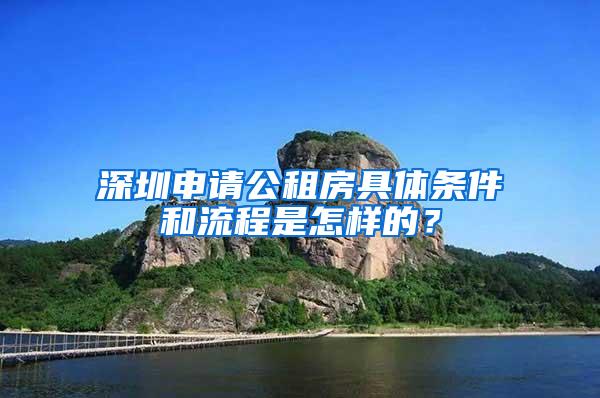 深圳申请公租房具体条件和流程是怎样的？